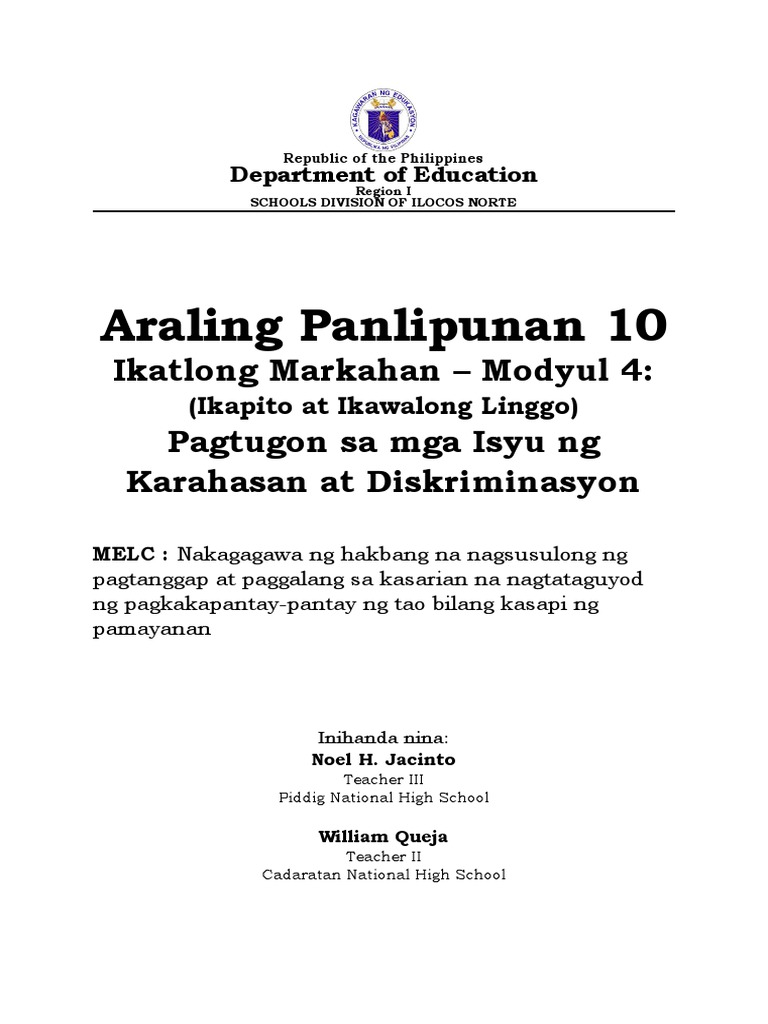 KAGAWARAN NG EDUKASYON
REPUBLIKA NG PILIPINAS

Republic of the Philippines
Department of Education
Region I
SCHOOLS DIVISION OF ILOCOS NORTE

Araling Panlipunan 10
Ikatlong Markahan – Modyul 4:
(Ikapito at Ikawalong Linggo)
Pagtugon sa mga Isyu ng Karahasan at Diskriminasyon

MELC : Nakagagawa ng hakbang na nagsusulong ng pagtanggap at paggalang sa kasarian na nagtataguyod ng pagkakapantay-pantay ng tao bilang kasapi ng pamayanan

Inihanda nina:
Noel H. Jacinto
Teacher III
Piddig National High School

William Queja
Teacher II
Cadaratan National High School